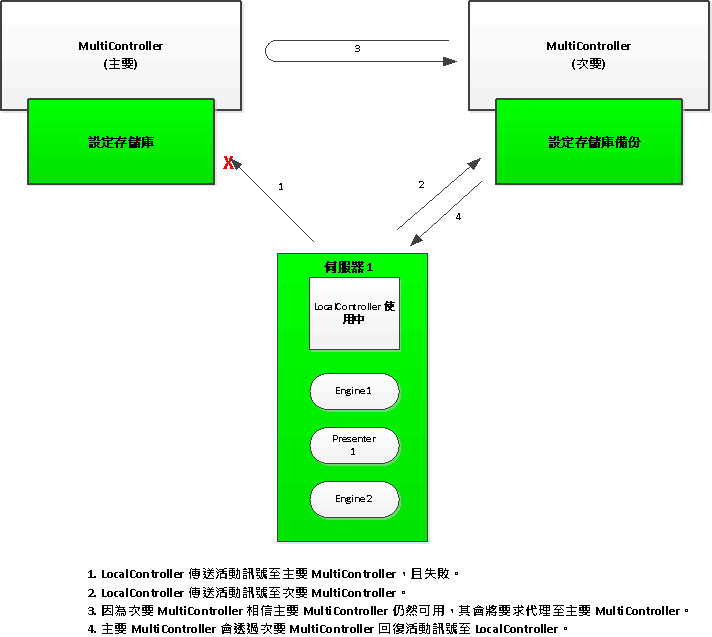 MultiController
(主要)

設定存儲庫

3

MultiController
(次要)

設定存儲庫備份

X

1

2

4

伺服器 1

LocalController 使用中

Engine1

Presenter 1

Engine2

1. LocalController 傳送活動訊號至主要 MultiController，且失敗。
2. LocalController 傳送活動訊號至次要 MultiController。
3. 因為次要 MultiController 相信主要 MultiController 仍然可用，其會將要求代理至主要 MultiController。
4. 主要 MultiController 會透過次要 MultiController 回復活動訊號至 LocalController。